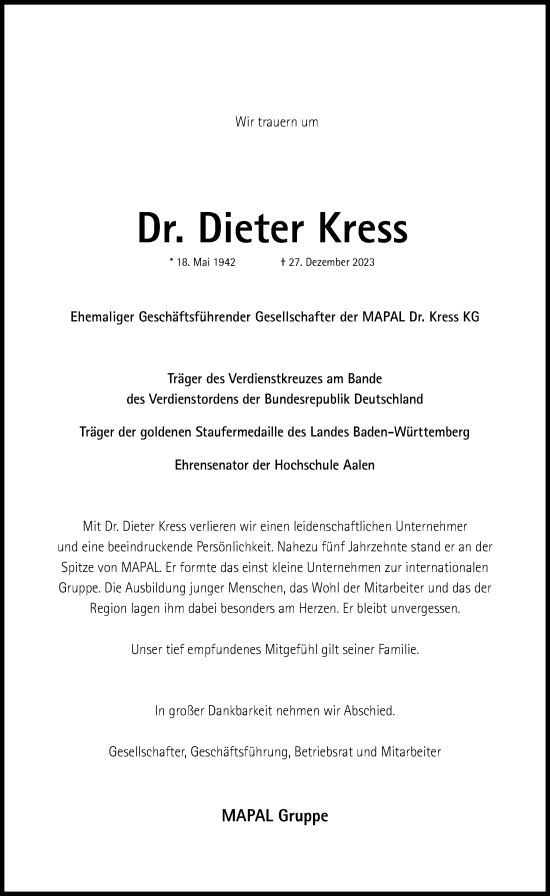 Wir trauern um

Dr. Dieter Kress

* 18. Mai 1942 † 27. Dezember 2023

Ehemaliger Geschäftsführender Gesellschafter der MAPAL Dr. Kress KG

Träger des Verdienstkreuzes am Bande des Verdienstordens der Bundesrepublik Deutschland

Träger der goldenen Staufermedaille des Landes Baden-Württemberg

Ehrensenator der Hochschule Aalen

Mit Dr. Dieter Kress verlieren wir einen leidenschaftlichen Unternehmer und eine beeindruckende Persönlichkeit. Nahezu fünf Jahrzehnte stand er an der Spitze von MAPAL. Er formte das einst kleine Unternehmen zur internationalen Gruppe. Die Ausbildung junger Menschen, das Wohl der Mitarbeiter und das der Region lagen ihm dabei besonders am Herzen. Er bleibt unvergessen.

Unser tief empfundenes Mitgefühl gilt seiner Familie.

In großer Dankbarkeit nehmen wir Abschied.

Gesellschafter, Geschäftsführung, Betriebsrat und Mitarbeiter

MAPAL Gruppe